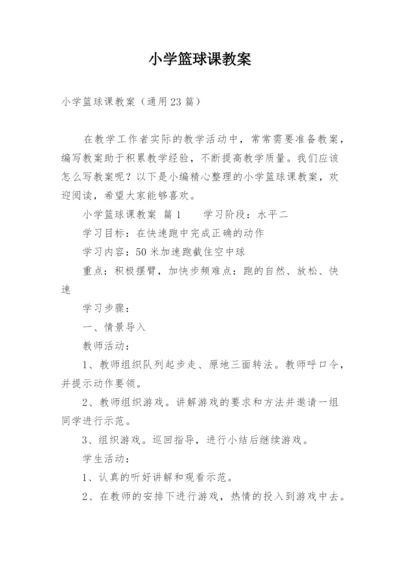 小学篮球课教案

小学篮球课教案（通用23篇）

在教学工作者实际的教学活动中，常常需要准备教案，编写教案助于积累教学经验，不断提高教学质量。我们应该怎么写教案呢？以下是小编精心整理的小学篮球课教案，欢迎阅读，希望大家能够喜欢。

小学篮球课教案 篇1　　学习阶段：水平二

学习目标：在快速跑中完成正确的动作

学习内容：50米加速跑截住空中球

重点：积极摆臂，加快步频难点：跑的自然、放松、快速

学习步骤：

一、情景导入

教师活动：

1、教师组织队列起步走、原地三面转法。教师呼口令，并提示动作要领。

2、教师组织游戏。讲解游戏的要求和方法并邀请一组同学进行示范。

3、组织游戏。巡回指导，进行小结后继续游戏。

学生活动：

1、认真的听好讲解和观看示范。

2、在教师的安排下进行游戏，热情的投入到游戏中去。